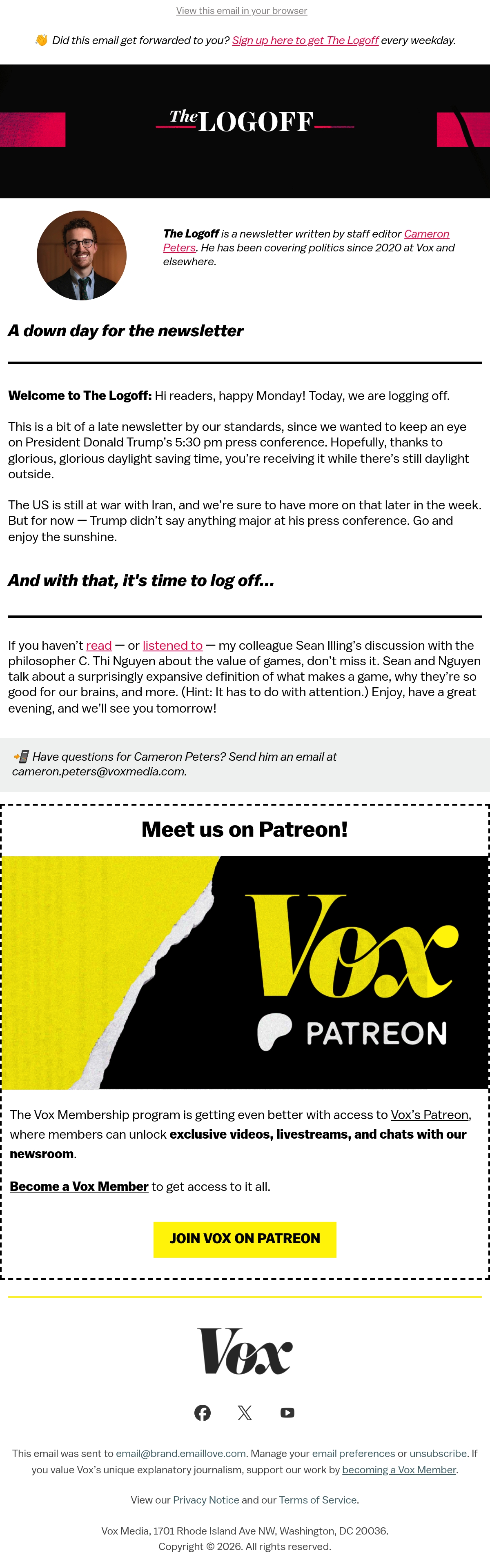 View this email in your browser

👋 Did this email get forwarded to you? Sign up here to get The Logoff every weekday.

The LOGOFF

The Logoff is a newsletter written by staff editor Cameron Peters. He has been covering politics since 2020 at Vox and elsewhere.

A down day for the newsletter

Welcome to The Logoff: Hi readers, happy Monday! Today, we are logging off.

This is a bit of a late newsletter by our standards, since we wanted to keep an eye on President Donald Trump's 5:30 pm press conference. Hopefully, thanks to glorious, glorious daylight saving time, you're receiving it while there's still daylight outside.

The US is still at war with Iran, and we're sure to have more on that later in the week. But for now — Trump didn't say anything major at his press conference. Go and enjoy the sunshine.

And with that, it's time to log off...

If you haven't read — or listened to — my colleague Sean Illing's discussion with the philosopher C. Thi Nguyen about the value of games, don't miss it. Sean and Nguyen talk about a surprisingly expansive definition of what makes a game, why they're so good for our brains, and more. (Hint: It has to do with attention.) Enjoy, have a great evening, and we'll see you tomorrow!

📲 Have questions for Cameron Peters? Send him an email at cameron.peters@voxmedia.com.

Meet us on Patreon!

Vox

PATREON

The Vox Membership program is getting even better with access to Vox's Patreon, where members can unlock exclusive videos, livestreams, and chats with our newsroom.

Become a Vox Member to get access to it all.

JOIN VOX ON PATREON

Vox

This email was sent to email@brand.emaillove.com. Manage your email preferences or unsubscribe. If you value Vox's unique explanatory journalism, support our work by becoming a Vox Member.

View our Privacy Notice and our Terms of Service.

Vox Media, 1701 Rhode Island Ave NW, Washington, DC 20036.
Copyright © 2026. All rights reserved.